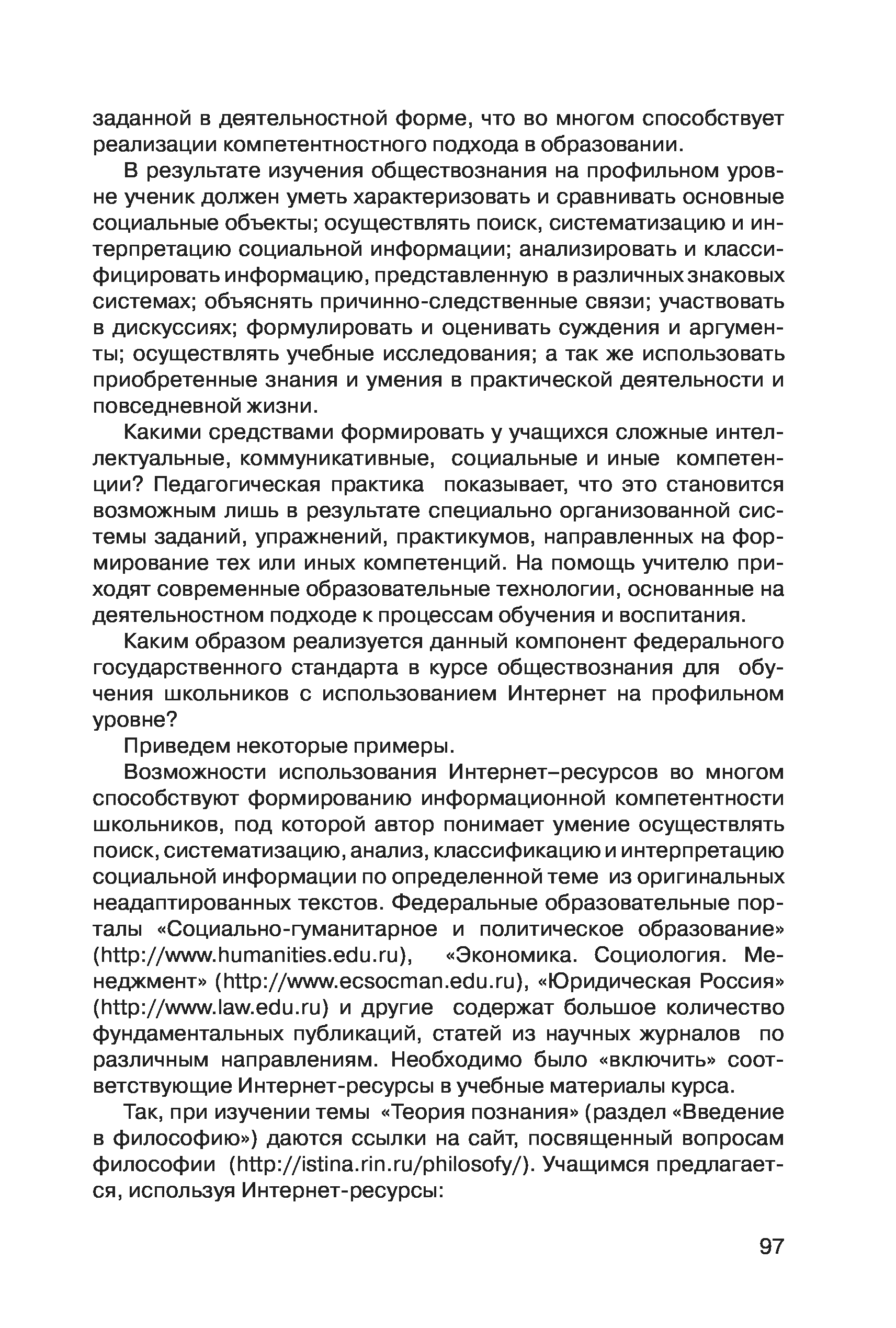 заданной в деятельностной форме, что во многом способствует реализации компетентностного подхода в образовании.

В результате изучения обществознания на профильном уровне ученик должен уметь характеризовать и сравнивать основные социальные объекты; осуществлять поиск, систематизацию и интерпретацию социальной информации; анализировать и классифицировать информацию, представленную в различных знаковых системах; объяснять причинно-следственные связи; участвовать в дискуссиях; формулировать и оценивать суждения и аргументы; осуществлять учебные исследования; а так же использовать приобретенные знания и умения в практической деятельности и повседневной жизни.

Какими средствами формировать у учащихся сложные интеллектуальные, коммуникативные, социальные и иные компетенции? Педагогическая практика показывает, что это становится возможным лишь в результате специально организованной системы заданий, упражнений, практикумов, направленных на формирование тех или иных компетенций. На помощь учителю приходят современные образовательные технологии, основанные на деятельностном подходе к процессам обучения и воспитания.

Каким образом реализуется данный компонент федерального государственного стандарта в курсе обществознания для обучения школьников с использованием Интернет на профильном уровне?

Приведем некоторые примеры.

Возможности использования Интернет–ресурсов во многом способствуют формированию информационной компетентности школьников, под которой автор понимает умение осуществлять поиск, систематизацию, анализ, классификацию и интерпретацию социальной информации по определенной теме из оригинальных неадаптированных текстов. Федеральные образовательные порталы «Социально-гуманитарное и политическое образование» (http://www.humanities.edu.ru), «Экономика. Социология. Менеджмент» (http://www.ecsocman.edu.ru), «Юридическая Россия» (http://www.law.edu.ru) и другие содержат большое количество фундаментальных публикаций, статей из научных журналов по различным направлениям. Необходимо было «включить» соответствующие Интернет-ресурсы в учебные материалы курса.

Так, при изучении темы «Теория познания» (раздел «Введение в философию») даются ссылки на сайт, посвященный вопросам философии (http://istina.rin.ru/philosofy/). Учащимся предлагается, используя Интернет-ресурсы:

97